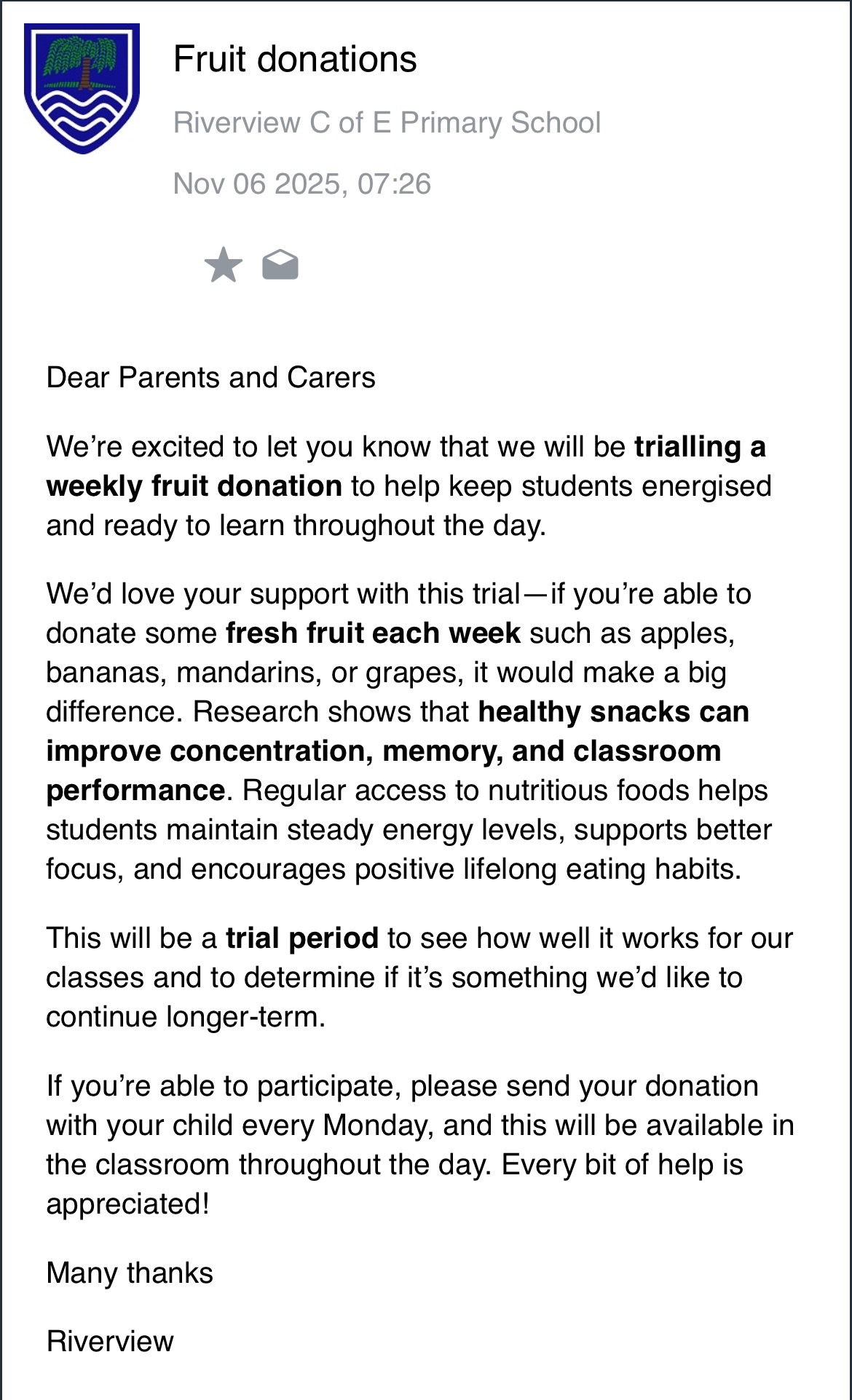 Fruit donations

Riverview C of E Primary School

Nov 06 2025, 07:26

Dear Parents and Carers

We're excited to let you know that we will be trialling a weekly fruit donation to help keep students energised and ready to learn throughout the day.

We'd love your support with this trial—if you're able to donate some fresh fruit each week such as apples, bananas, mandarins, or grapes, it would make a big difference. Research shows that healthy snacks can improve concentration, memory, and classroom performance. Regular access to nutritious foods helps students maintain steady energy levels, supports better focus, and encourages positive lifelong eating habits.

This will be a trial period to see how well it works for our classes and to determine if it's something we'd like to continue longer-term.

If you're able to participate, please send your donation with your child every Monday, and this will be available in the classroom throughout the day. Every bit of help is appreciated!

Many thanks

Riverview